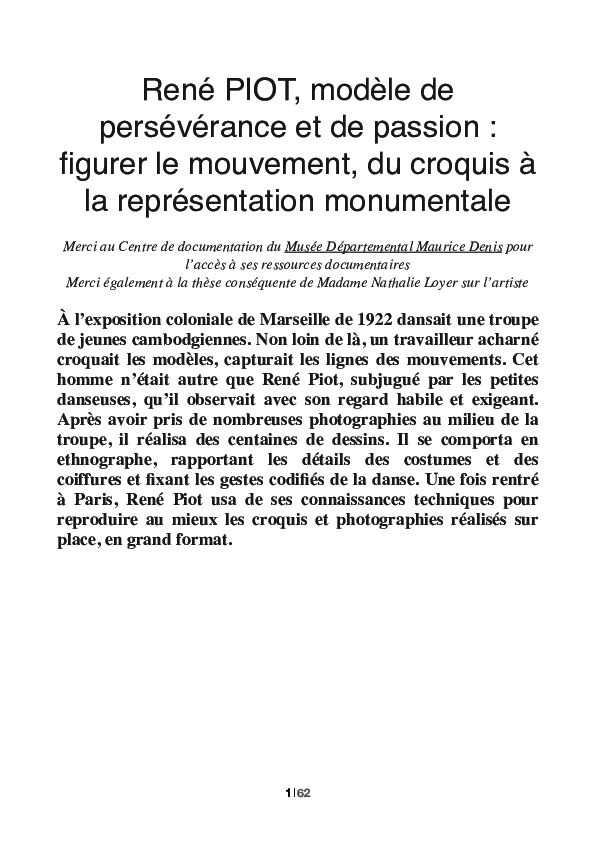 René PIOT, modèle de persévérance et de passion : figurer le mouvement, du croquis à la représentation monumentale

Merci au Centre de documentation du Musée Départemental Maurice Denis pour l'accès à ses ressources documentaires
Merci également à la thèse conséquente de Madame Nathalie Loyer sur l'artiste

À l'exposition coloniale de Marseille de 1922 dansait une troupe de jeunes cambodgiennes. Non loin de là, un travailleur acharné croquait les modèles, capturait les lignes des mouvements. Cet homme n'était autre que René Piot, subjugué par les petites danseuses, qu'il observait avec son regard habile et exigeant. Après avoir pris de nombreuses photographies au milieu de la troupe, il réalisa des centaines de dessins. Il se comporta en ethnographe, rapportant les détails des costumes et des coiffures et fixant les gestes codifiés de la danse. Une fois rentré à Paris, René Piot usa de ses connaissances techniques pour reproduire au mieux les croquis et photographies réalisés sur place, en grand format.

1|62